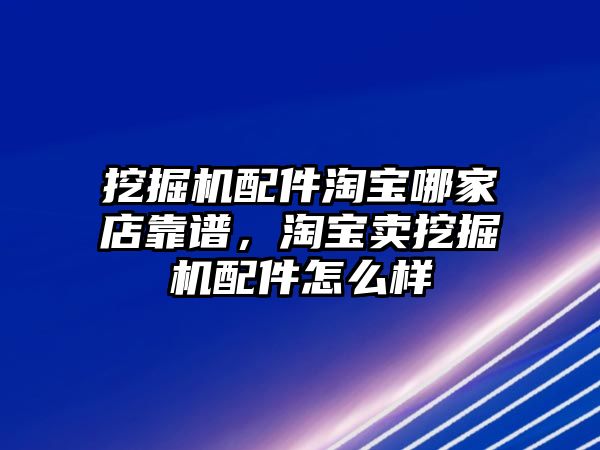 挖掘机配件淘宝哪家店靠谱，淘宝卖挖掘机配件怎么样